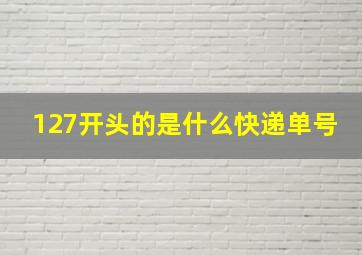 127开头的是什么快递单号